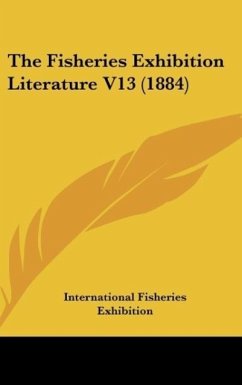 The Fisheries Exhibition Literature V13 (1884)

International Fisheries Exhibition